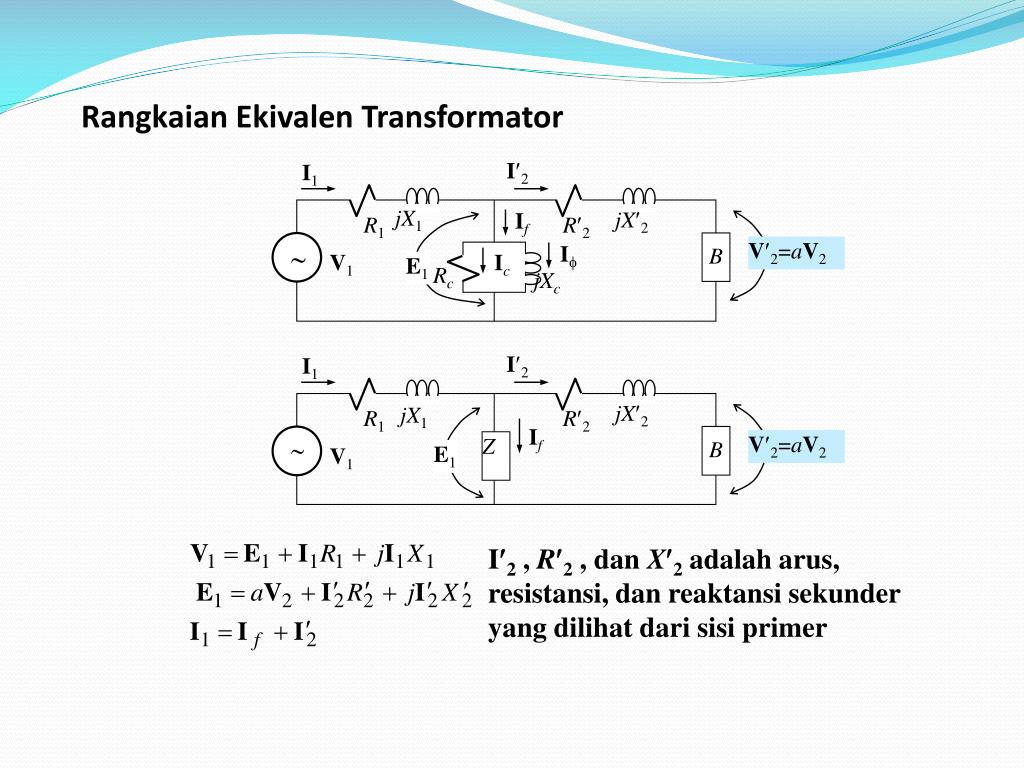 Rangkaian Ekivalen Transformator

$\mathbf{I}_1$ $\mathbf{I}'_2$ $R_1$ $jX_1$ $\mathbf{I}_f$ $R'_2$ $jX'_2$ $\sim$ $\mathbf{V}_1$ $\mathbf{E}_1$ $R_c$ $\mathbf{I}_c$ $\mathbf{I}_\phi$ $jX_c$ $B$ $\mathbf{V}'_2 = a\mathbf{V}_2$

$\mathbf{I}_1$ $\mathbf{I}'_2$ $R_1$ $jX_1$ $R'_2$ $jX'_2$ $\sim$ $\mathbf{V}_1$ $\mathbf{E}_1$ $Z$ $\mathbf{I}_f$ $B$ $\mathbf{V}'_2 = a\mathbf{V}_2$

$\mathbf{V}_1 = \mathbf{E}_1 + \mathbf{I}_1 R_1 + j\mathbf{I}_1 X_1$
$\mathbf{E}_1 = a\mathbf{V}_2 + \mathbf{I}'_2 R'_2 + j\mathbf{I}'_2 X'_2$
$\mathbf{I}_1 = \mathbf{I}_f + \mathbf{I}'_2$

$\mathbf{I}'_2$ , $R'_2$ , dan $X'_2$ adalah arus, resistansi, dan reaktansi sekunder yang dilihat dari sisi primer